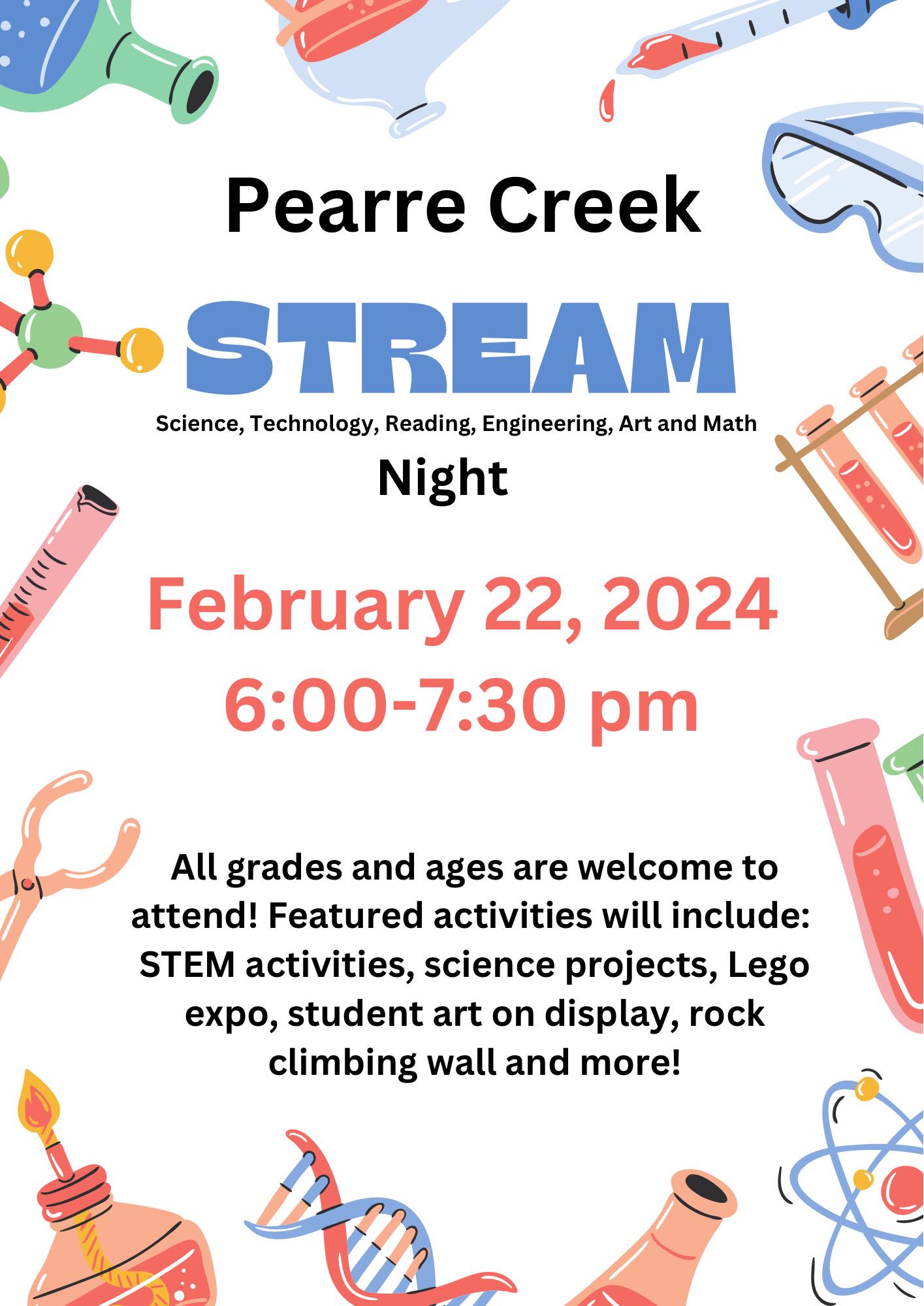 Pearre Creek

STREAM

Science, Technology, Reading, Engineering, Art and Math

Night

February 22, 2024

6:00-7:30 pm

All grades and ages are welcome to attend! Featured activities will include: STEM activities, science projects, Lego expo, student art on display, rock climbing wall and more!